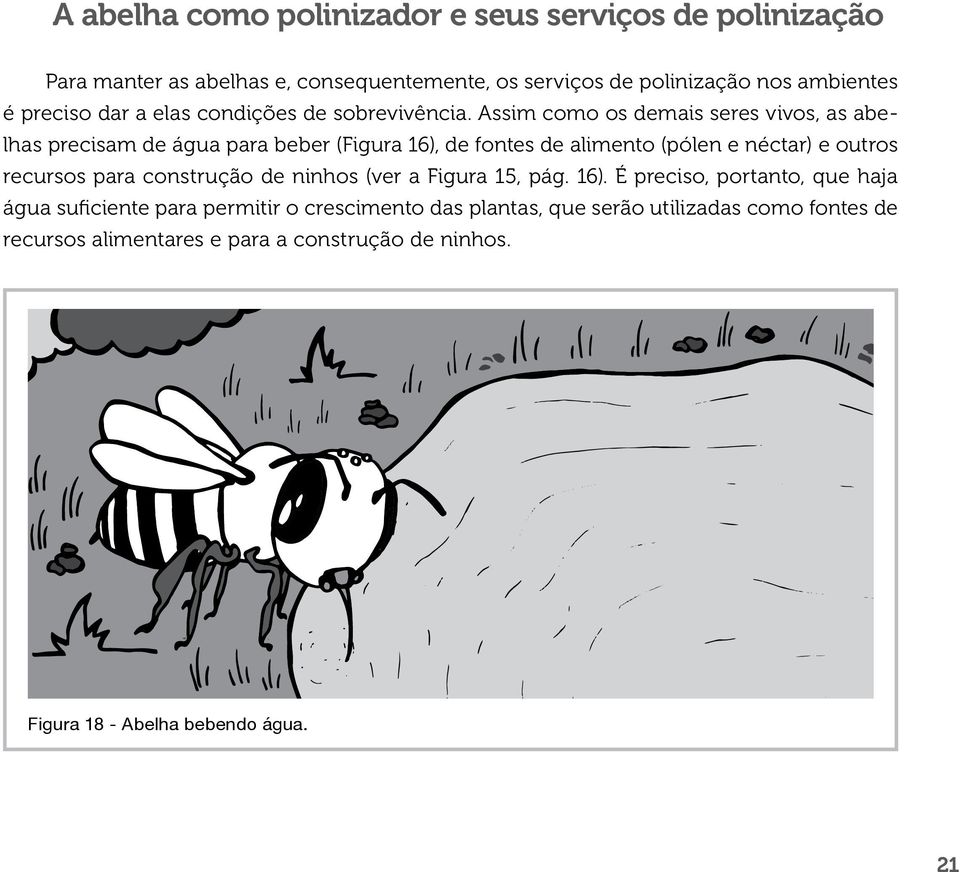 A abelha como polinizador e seus serviços de polinização

Para manter as abelhas e, consequentemente, os serviços de polinização nos ambientes é preciso dar a elas condições de sobrevivência. Assim como os demais seres vivos, as abelhas precisam de água para beber (Figura 16), de fontes de alimento (pólen e néctar) e outros recursos para construção de ninhos (ver a Figura 15, pág. 16). É preciso, portanto, que haja água suficiente para permitir o crescimento das plantas, que serão utilizadas como fontes de recursos alimentares e para a construção de ninhos.

Figura 18 - Abelha bebendo água.

21